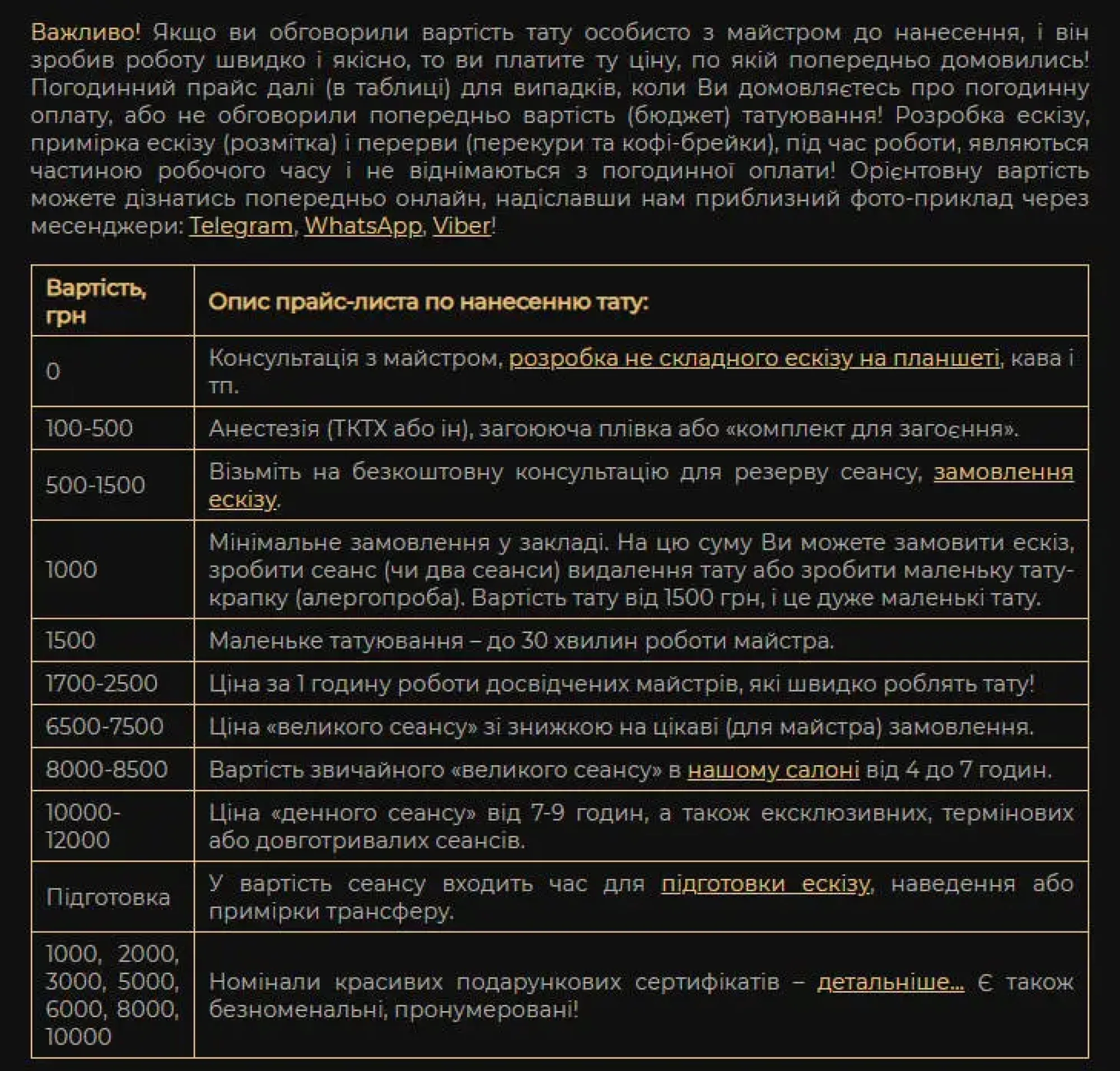 Важливо! Якщо ви обговорили вартість тату особисто з майстром до нанесення, і він зробив роботу швидко і якісно, то ви платите ту ціну, по якій попередньо домовились! Погодинний прайс далі (в таблиці) для випадків, коли Ви домовляєтесь про погодинну оплату, або не обговорили попередньо вартість (бюджет) татуювання! Розробка ескізу, примірка ескізу (розмітка) і перерви (перекури та кофі-брейки), під час роботи, являються частиною робочого часу і не віднімаються з погодинної оплати! Орієнтовну вартість можете дізнатись попередньо онлайн, надіславши нам приблизний фото-приклад через месенджери: Telegram, WhatsApp, Viber!

| Вартість, грн | Опис прайс-листа по нанесенню тату: |
|---|---|
| 0 | Консультація з майстром, розробка не складного ескізу на планшеті, кава і тп. |
| 100-500 | Анестезія (ТКТХ або ін), загоююча плівка або «комплект для загоєння». |
| 500-1500 | Візьміть на безкоштовну консультацію для резерву сеансу, замовлення ескізу. |
| 1000 | Мінімальне замовлення у закладі. На цю суму Ви можете замовити ескіз, зробити сеанс (чи два сеанси) видалення тату або зробити маленьку тату-крапку (алергопроба). Вартість тату від 1500 грн, і це дуже маленькі тату. |
| 1500 | Маленьке татуювання – до 30 хвилин роботи майстра. |
| 1700-2500 | Ціна за 1 годину роботи досвідчених майстрів, які швидко роблять тату! |
| 6500-7500 | Ціна «великого сеансу» зі знижкою на цікаві (для майстра) замовлення. |
| 8000-8500 | Вартість звичайного «великого сеансу» в нашому салоні від 4 до 7 годин. |
| 10000-12000 | Ціна «денного сеансу» від 7-9 годин, а також ексклюзивних, термінових або довготривалих сеансів. |
| Підготовка | У вартість сеансу входить час для підготовки ескізу, наведення або примірки трансферу. |
| 1000, 2000, 3000, 5000, 6000, 8000, 10000 | Номінали красивих подарункових сертифікатів – детальніше... Є також безноменальні, пронумеровані! |